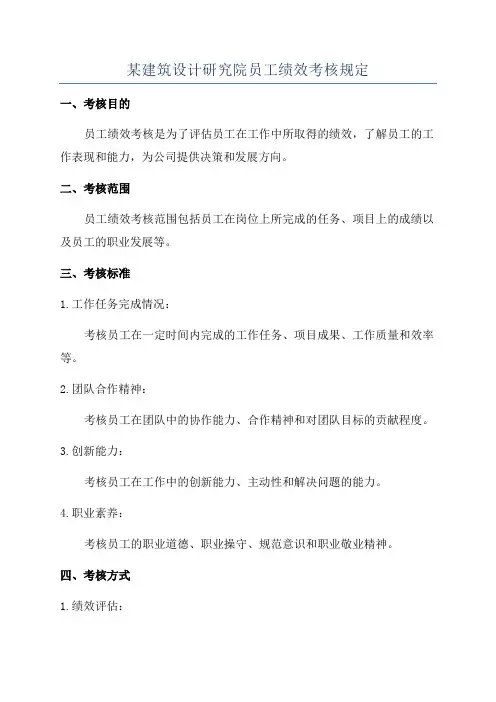 某建筑设计研究院员工绩效考核规定

一、考核目的

员工绩效考核是为了评估员工在工作中所取得的绩效，了解员工的工作表现和能力，为公司提供决策和发展方向。

二、考核范围

员工绩效考核范围包括员工在岗位上所完成的任务、项目上的成绩以及员工的职业发展等。

三、考核标准

1.工作任务完成情况：

考核员工在一定时间内完成的工作任务、项目成果、工作质量和效率等。

2.团队合作精神：

考核员工在团队中的协作能力、合作精神和对团队目标的贡献程度。

3.创新能力：

考核员工在工作中的创新能力、主动性和解决问题的能力。

4.职业素养：

考核员工的职业道德、职业操守、规范意识和职业敬业精神。

四、考核方式

1.绩效评估：